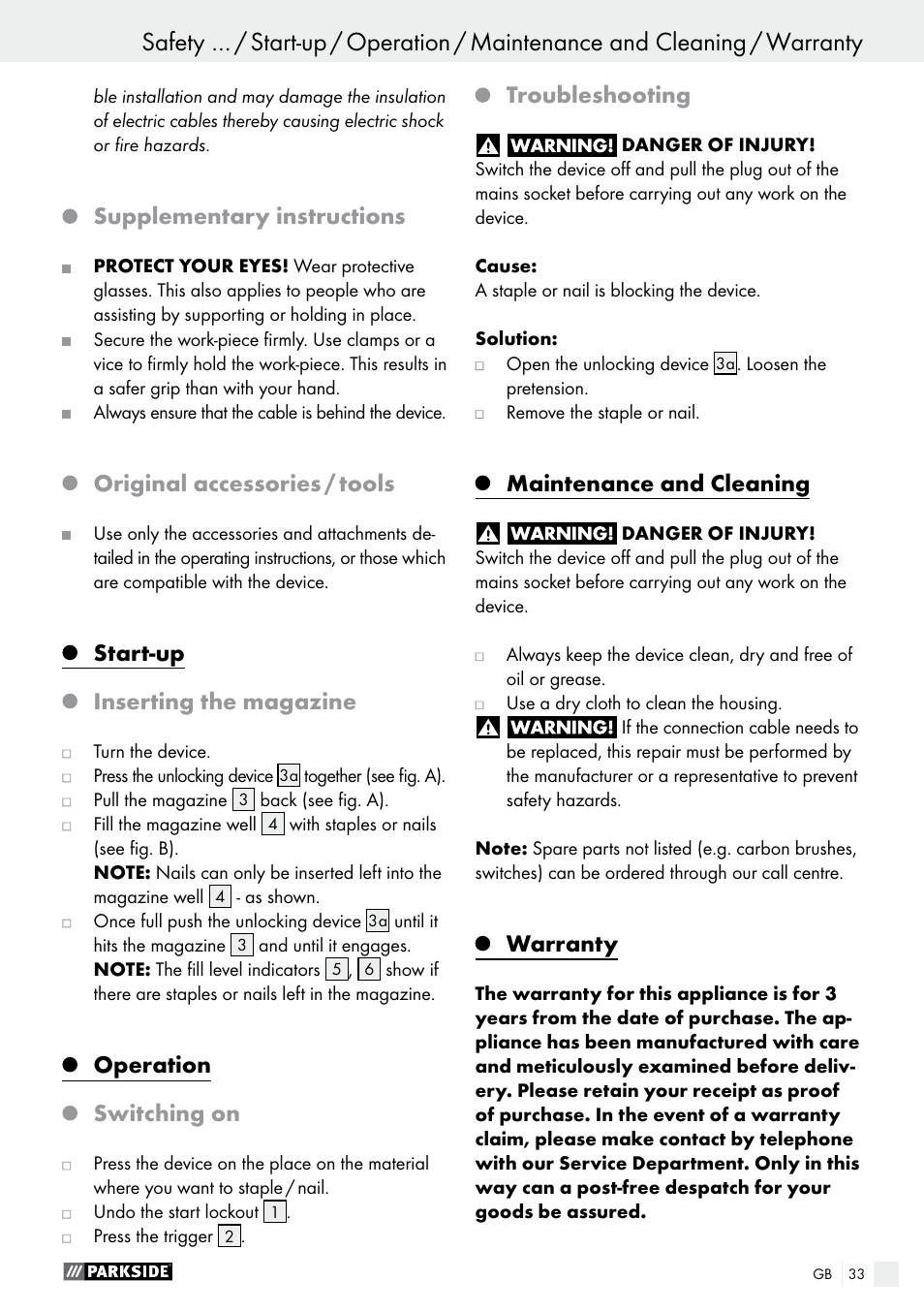 Safety ... / Start-up / Operation / Maintenance and Cleaning / Warranty

ble installation and may damage the insulation of electric cables thereby causing electric shock or fire hazards.

Supplementary instructions

PROTECT YOUR EYES! Wear protective glasses. This also applies to people who are assisting by supporting or holding in place.
Secure the work-piece firmly. Use clamps or a vice to firmly hold the work-piece. This results in a safer grip than with your hand.
Always ensure that the cable is behind the device.

Original accessories / tools

Use only the accessories and attachments detailed in the operating instructions, or those which are compatible with the device.

Start-up

Inserting the magazine

Turn the device.
Press the unlocking device 3a together (see fig. A).
Pull the magazine 3 back (see fig. A).
Fill the magazine well 4 with staples or nails (see fig. B).
NOTE: Nails can only be inserted left into the magazine well 4 - as shown.
Once full push the unlocking device 3a until it hits the magazine 3 and until it engages.
NOTE: The fill level indicators 5, 6 show if there are staples or nails left in the magazine.

Operation

Switching on

Press the device on the place on the material where you want to staple / nail.
Undo the start lockout 1.
Press the trigger 2.

Troubleshooting

WARNING! DANGER OF INJURY!
Switch the device off and pull the plug out of the mains socket before carrying out any work on the device.

Cause:
A staple or nail is blocking the device.

Solution:
Open the unlocking device 3a. Loosen the pretension.
Remove the staple or nail.

Maintenance and Cleaning

WARNING! DANGER OF INJURY!
Switch the device off and pull the plug out of the mains socket before carrying out any work on the device.

Always keep the device clean, dry and free of oil or grease.
Use a dry cloth to clean the housing.
WARNING! If the connection cable needs to be replaced, this repair must be performed by the manufacturer or a representative to prevent safety hazards.

Note: Spare parts not listed (e.g. carbon brushes, switches) can be ordered through our call centre.

Warranty

The warranty for this appliance is for 3 years from the date of purchase. The appliance has been manufactured with care and meticulously examined before delivery. Please retain your receipt as proof of purchase. In the event of a warranty claim, please make contact by telephone with our Service Department. Only in this way can a post-free despatch for your goods be assured.

PARKSIDE

GB 33